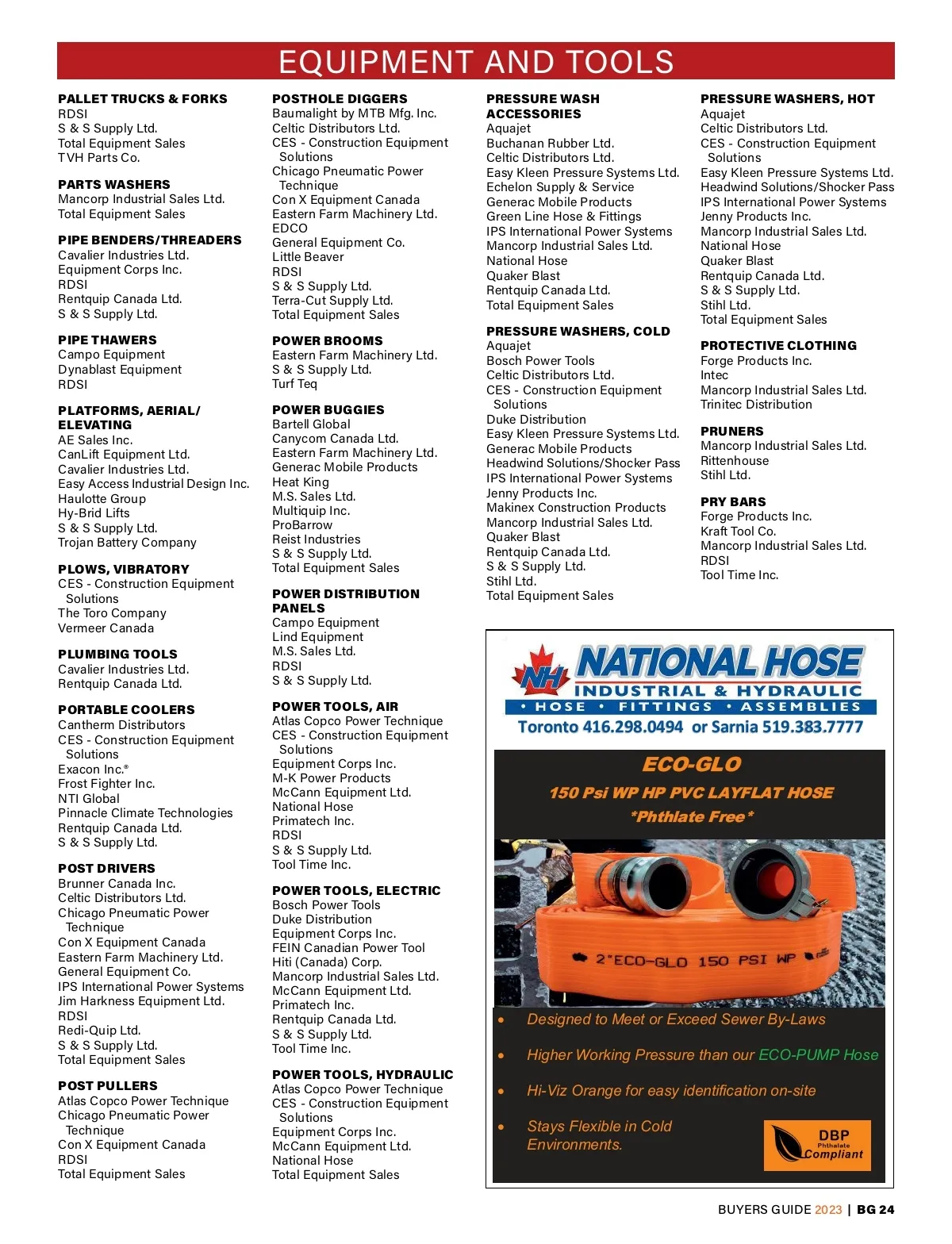 EQUIPMENT AND TOOLS

PALLET TRUCKS & FORKS
RDSI
S & S Supply Ltd.
Total Equipment Sales
TVH Parts Co.

PARTS WASHERS
Mancorp Industrial Sales Ltd.
Total Equipment Sales

PIPE BENDERS/THREADERS
Cavalier Industries Ltd.
Equipment Corps Inc.
RDSI
Rentquip Canada Ltd.
S & S Supply Ltd.

PIPE THAWERS
Campo Equipment
Dynablast Equipment
RDSI

PLATFORMS, AERIAL/ ELEVATING
AE Sales Inc.
CanLift Equipment Ltd.
Cavalier Industries Ltd.
Easy Access Industrial Design Inc.
Haulotte Group
Hy-Brid Lifts
S & S Supply Ltd.
Trojan Battery Company

PLOWS, VIBRATORY
CES - Construction Equipment Solutions
The Toro Company
Vermeer Canada

PLUMBING TOOLS
Cavalier Industries Ltd.
Rentquip Canada Ltd.

PORTABLE COOLERS
Cantherm Distributors
CES - Construction Equipment Solutions
Exacon Inc.®
Frost Fighter Inc.
NTI Global
Pinnacle Climate Technologies
Rentquip Canada Ltd.
S & S Supply Ltd.

POST DRIVERS
Brunner Canada Inc.
Celtic Distributors Ltd.
Chicago Pneumatic Power Technique
Con X Equipment Canada
Eastern Farm Machinery Ltd.
General Equipment Co.
IPS International Power Systems
Jim Harkness Equipment Ltd.
RDSI
Redi-Quip Ltd.
S & S Supply Ltd.
Total Equipment Sales

POST PULLERS
Atlas Copco Power Technique
Chicago Pneumatic Power Technique
Con X Equipment Canada
RDSI
Total Equipment Sales

POSTHOLE DIGGERS
Baumalight by MTB Mfg. Inc.
Celtic Distributors Ltd.
CES - Construction Equipment Solutions
Chicago Pneumatic Power Technique
Con X Equipment Canada
Eastern Farm Machinery Ltd.
EDCO
General Equipment Co.
Little Beaver
RDSI
S & S Supply Ltd.
Terra-Cut Supply Ltd.
Total Equipment Sales

POWER BROOMS
Eastern Farm Machinery Ltd.
S & S Supply Ltd.
Turf Teq

POWER BUGGIES
Bartell Global
Canycom Canada Ltd.
Eastern Farm Machinery Ltd.
Generac Mobile Products
Heat King
M.S. Sales Ltd.
Multiquip Inc.
ProBarrow
Reist Industries
S & S Supply Ltd.
Total Equipment Sales

POWER DISTRIBUTION PANELS
Campo Equipment
Lind Equipment
M.S. Sales Ltd.
RDSI
S & S Supply Ltd.

POWER TOOLS, AIR
Atlas Copco Power Technique
CES - Construction Equipment Solutions
Equipment Corps Inc.
M-K Power Products
McCann Equipment Ltd.
National Hose
Primatech Inc.
RDSI
S & S Supply Ltd.
Tool Time Inc.

POWER TOOLS, ELECTRIC
Bosch Power Tools
Duke Distribution
Equipment Corps Inc.
FEIN Canadian Power Tool
Hiti (Canada) Corp.
Mancorp Industrial Sales Ltd.
McCann Equipment Ltd.
Primatech Inc.
Rentquip Canada Ltd.
S & S Supply Ltd.
Tool Time Inc.

POWER TOOLS, HYDRAULIC
Atlas Copco Power Technique
CES - Construction Equipment Solutions
Equipment Corps Inc.
McCann Equipment Ltd.
National Hose
Total Equipment Sales

PRESSURE WASH ACCESSORIES
Aquajet
Buchanan Rubber Ltd.
Celtic Distributors Ltd.
Easy Kleen Pressure Systems Ltd.
Echelon Supply & Service
Generac Mobile Products
Green Line Hose & Fittings
IPS International Power Systems
Mancorp Industrial Sales Ltd.
National Hose
Quaker Blast
Rentquip Canada Ltd.
Total Equipment Sales

PRESSURE WASHERS, COLD
Aquajet
Bosch Power Tools
Celtic Distributors Ltd.
CES - Construction Equipment Solutions
Duke Distribution
Easy Kleen Pressure Systems Ltd.
Generac Mobile Products
Headwind Solutions/Shocker Pass
IPS International Power Systems
Jenny Products Inc.
Makinex Construction Products
Mancorp Industrial Sales Ltd.
Quaker Blast
Rentquip Canada Ltd.
S & S Supply Ltd.
Stihl Ltd.
Total Equipment Sales

PRESSURE WASHERS, HOT
Aquajet
Celtic Distributors Ltd.
CES - Construction Equipment Solutions
Easy Kleen Pressure Systems Ltd.
Headwind Solutions/Shocker Pass
IPS International Power Systems
Jenny Products Inc.
Mancorp Industrial Sales Ltd.
National Hose
Quaker Blast
Rentquip Canada Ltd.
S & S Supply Ltd.
Stihl Ltd.
Total Equipment Sales

PROTECTIVE CLOTHING
Forge Products Inc.
Intec
Mancorp Industrial Sales Ltd.
Trinitec Distribution

PRUNERS
Mancorp Industrial Sales Ltd.
Rittenhouse
Stihl Ltd.

PRY BARS
Forge Products Inc.
Kraft Tool Co.
Mancorp Industrial Sales Ltd.
RDSI
Tool Time Inc.

NH NATIONAL HOSE
INDUSTRIAL & HYDRAULIC
• HOSE • FITTINGS • ASSEMBLIES
Toronto 416.298.0494 or Sarnia 519.383.7777

ECO-GLO
150 Psi WP HP PVC LAYFLAT HOSE
*Phthlate Free*

2"ECO-GLO 150 PSI WP

• Designed to Meet or Exceed Sewer By-Laws
• Higher Working Pressure than our ECO-PUMP Hose
• Hi-Viz Orange for easy identification on-site
• Stays Flexible in Cold Environments.

DBP Phthalate Compliant

BUYERS GUIDE 2023 | BG 24